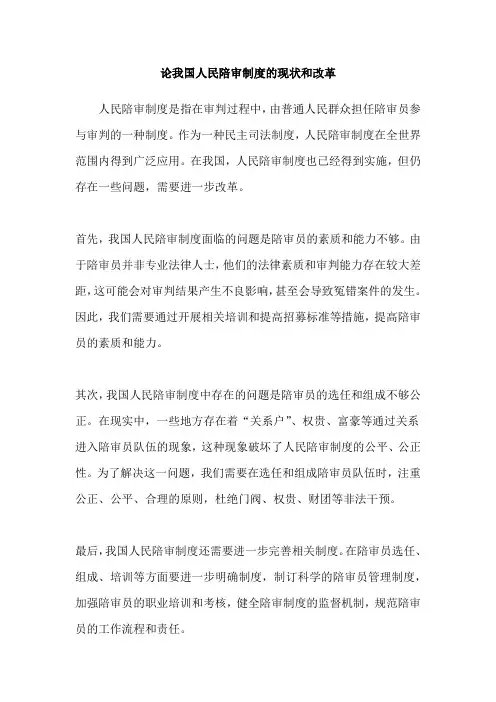 论我国人民陪审制度的现状和改革

人民陪审制度是指在审判过程中，由普通人民群众担任陪审员参与审判的一种制度。作为一种民主司法制度，人民陪审制度在全世界范围内得到广泛应用。在我国，人民陪审制度也已经得到实施，但仍存在一些问题，需要进一步改革。

首先，我国人民陪审制度面临的问题是陪审员的素质和能力不够。由于陪审员并非专业法律人士，他们的法律素质和审判能力存在较大差距，这可能会对审判结果产生不良影响，甚至会导致冤错案件的发生。因此，我们需要通过开展相关培训和提高招募标准等措施，提高陪审员的素质和能力。

其次，我国人民陪审制度中存在的问题是陪审员的选任和组成不够公正。在现实中，一些地方存在着“关系户”、权贵、富豪等通过关系进入陪审员队伍的现象，这种现象破坏了人民陪审制度的公平、公正性。为了解决这一问题，我们需要在选任和组成陪审员队伍时，注重公正、公平、合理的原则，杜绝门阀、权贵、财团等非法干预。

最后，我国人民陪审制度还需要进一步完善相关制度。在陪审员选任、组成、培训等方面要进一步明确制度，制订科学的陪审员管理制度，加强陪审员的职业培训和考核，健全陪审制度的监督机制，规范陪审员的工作流程和责任。